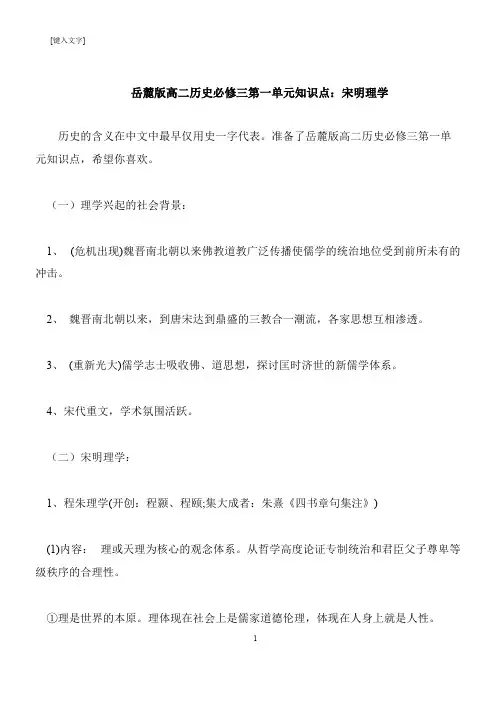 [键入文字]

岳麓版高二历史必修三第一单元知识点：宋明理学

历史的含义在中文中最早仅用史一字代表。准备了岳麓版高二历史必修三第一单元知识点，希望你喜欢。

（一）理学兴起的社会背景：

1、 (危机出现)魏晋南北朝以来佛教道教广泛传播使儒学的统治地位受到前所未有的冲击。

2、 魏晋南北朝以来，到唐宋达到鼎盛的三教合一潮流，各家思想互相渗透。

3、 (重新光大)儒学志士吸收佛、道思想，探讨匡时济世的新儒学体系。

4、宋代重文，学术氛围活跃。

（二）宋明理学：

1、程朱理学(开创：程颢、程颐;集大成者：朱熹《四书章句集注》)

(1)内容： 理或天理为核心的观念体系。从哲学高度论证专制统治和君臣父子尊卑等级秩序的合理性。

①理是世界的本原。理体现在社会上是儒家道德伦理，体现在人身上就是人性。

1